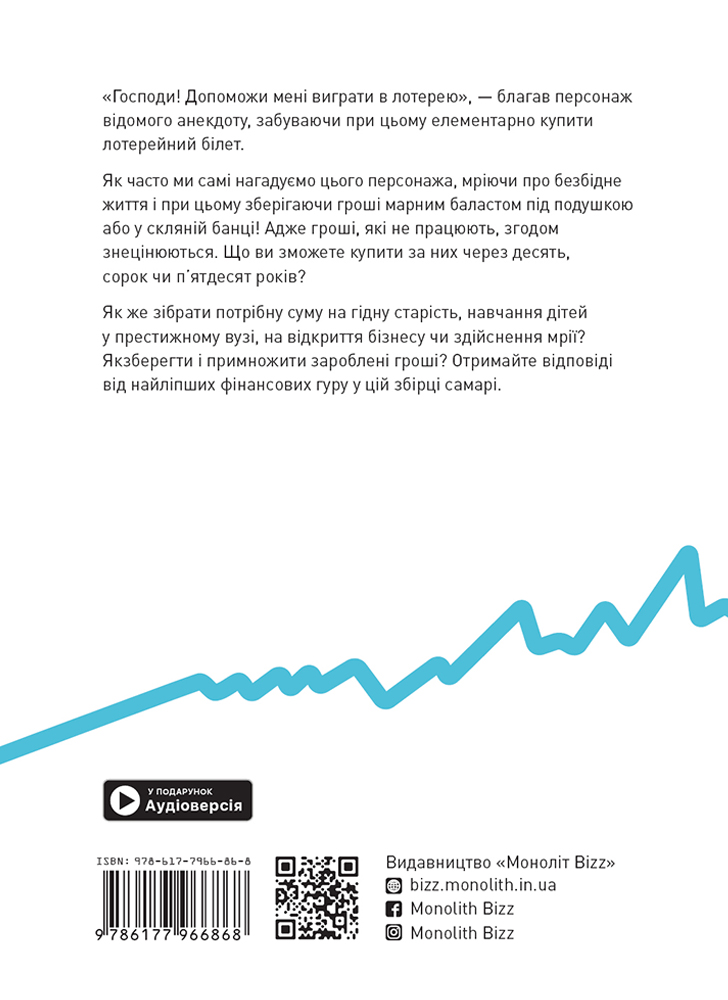 «Господи! Допоможи мені виграти в лотерею», — благав персонаж відомого анекдоту, забуваючи при цьому елементарно купити лотерейний білет.

Як часто ми самі нагадуємо цього персонажа, мріючи про безбідне життя і при цьому зберігаючи гроші марним баластом під подушкою або у скляній банці! Адже гроші, які не працюють, згодом знецінюються. Що ви зможете купити за них через десять, сорок чи п'ятдесят років?

Як же зібрати потрібну суму на гідну старість, навчання дітей у престижному вузі, на відкриття бізнесу чи здійснення мрії? Якзберегти і примножити зароблені гроші? Отримайте відповіді від найліпших фінансових гуру у цій збірці самарі.

У ПОДАРУНОК
Аудіоверсія

ISBN: 978-617-7966-86-8
9 786177 966868

Видавництво «Моноліт Bizz»
bizz.monolith.in.ua
Monolith Bizz
Monolith Bizz